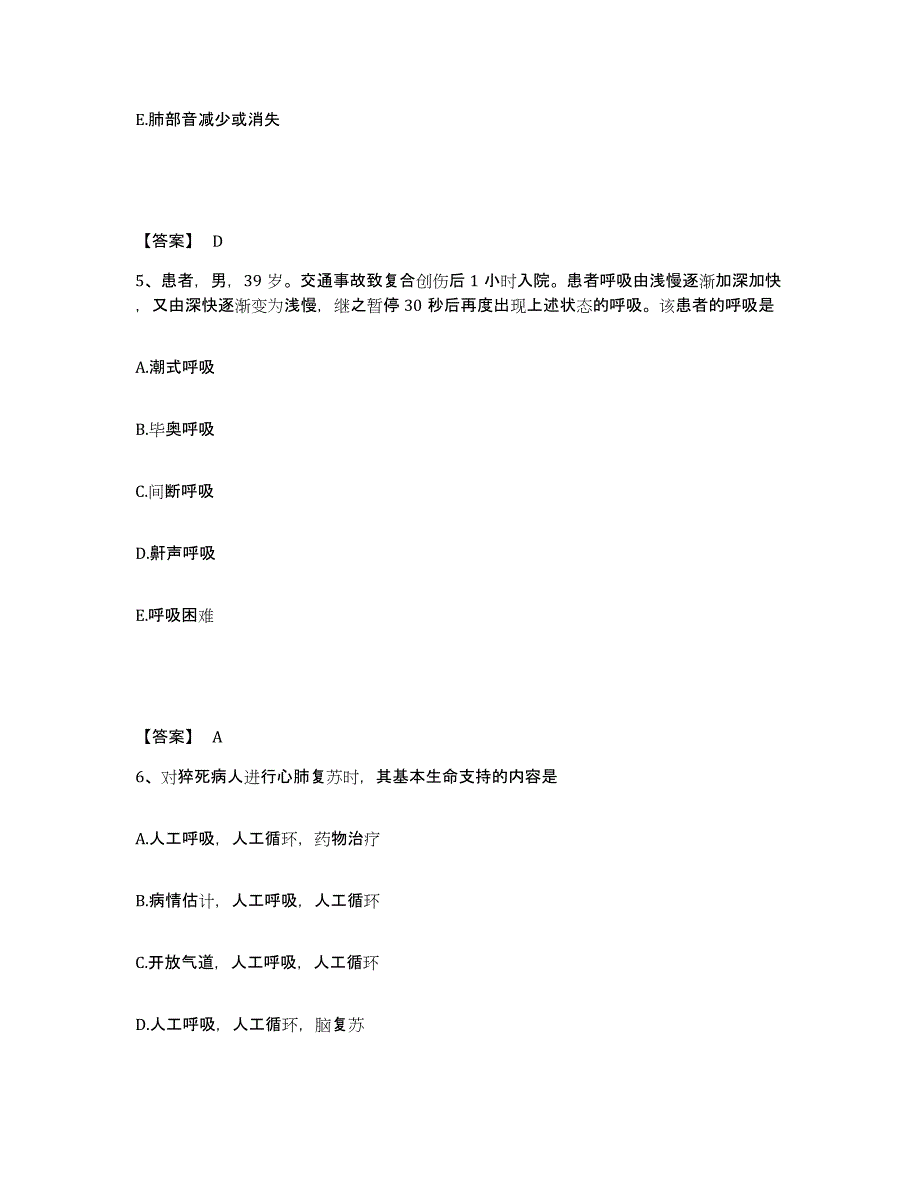 E.肺部音减少或消失

【答案】 D

5、患者，男，39 岁。交通事故致复合创伤后 1 小时入院。患者呼吸由浅慢逐渐加深加快，又由深快逐渐变为浅慢，继之暂停 30 秒后再度出现上述状态的呼吸。该患者的呼吸是

A.潮式呼吸

B.毕奥呼吸

C.间断呼吸

D.鼾声呼吸

E.呼吸困难

【答案】 A

6、对猝死病人进行心肺复苏时，其基本生命支持的内容是

A.人工呼吸，人工循环，药物治疗

B.病情估计，人工呼吸，人工循环

C.开放气道，人工呼吸，人工循环

D.人工呼吸，人工循环，脑复苏